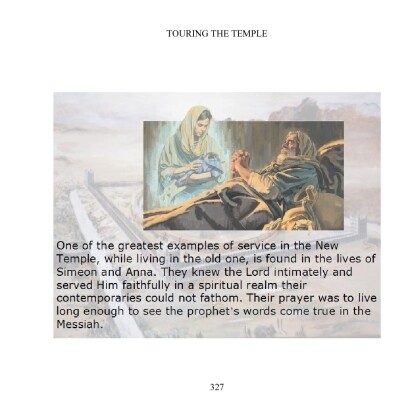 TOURING THE TEMPLE

One of the greatest examples of service in the New Temple, while living in the old one, is found in the lives of Simeon and Anna. They knew the Lord intimately and served Him faithfully in a spiritual realm their contemporaries could not fathom. Their prayer was to live long enough to see the prophet's words come true in the Messiah.

327